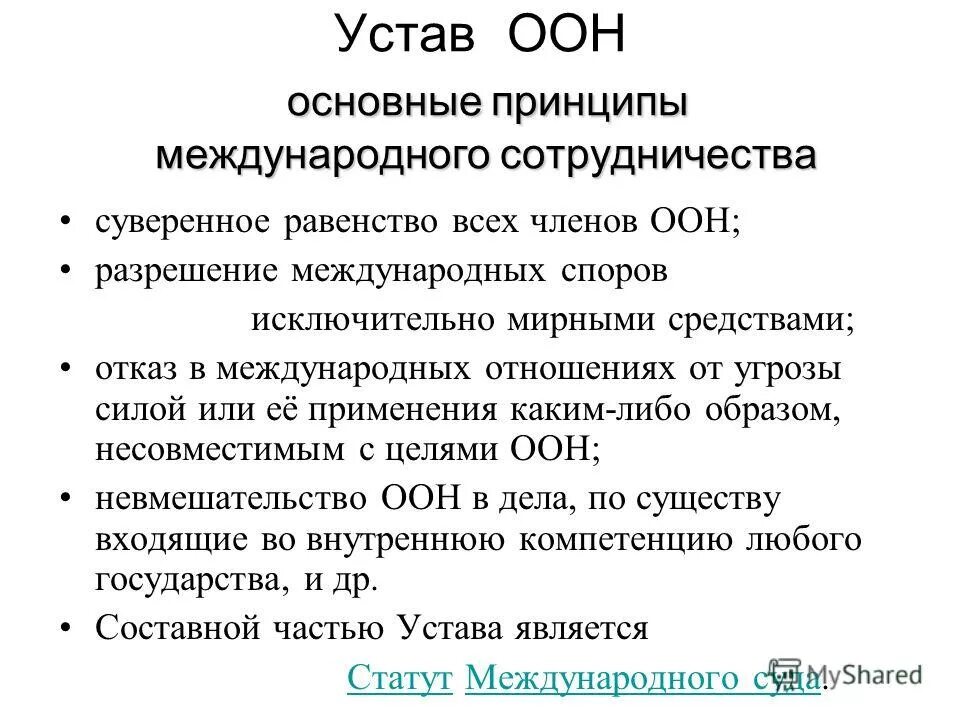 Устав ООН

основные принципы международного сотрудничества

• суверенное равенство всех членов ООН;
• разрешение международных споров исключительно мирными средствами;
• отказ в международных отношениях от угрозы силой или её применения каким-либо образом, несовместимым с целями ООН;
• невмешательство ООН в дела, по существу входящие во внутреннюю компетенцию любого государства, и др.
• Составной частью Устава является Статут Международного суда.

MyShared